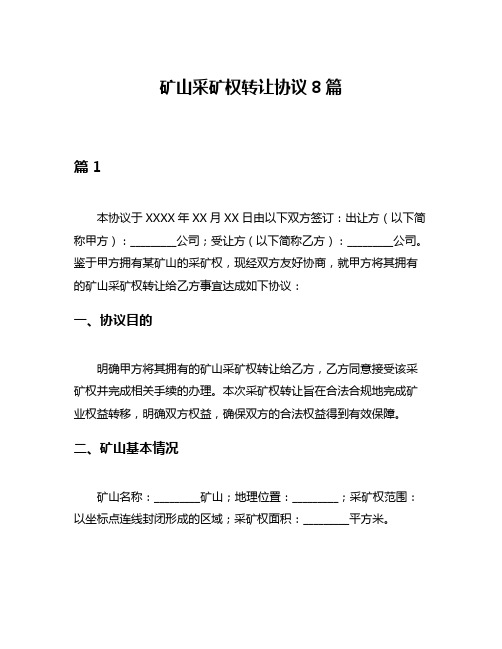 矿山采矿权转让协议 8 篇

篇 1

本协议于 XXXX 年 XX 月 XX 日由以下双方签订：出让方（以下简称甲方）：________公司；受让方（以下简称乙方）：________公司。鉴于甲方拥有某矿山的采矿权，现经双方友好协商，就甲方将其拥有的矿山采矿权转让给乙方事宜达成如下协议：

一、协议目的

明确甲方将其拥有的矿山采矿权转让给乙方，乙方同意接受该采矿权并完成相关手续的办理。本次采矿权转让旨在合法合规地完成矿业权益转移，明确双方权益，确保双方的合法权益得到有效保障。

二、矿山基本情况

矿山名称：________矿山；地理位置：________；采矿权范围：以坐标点连线封闭形成的区域；采矿权面积：________平方米。